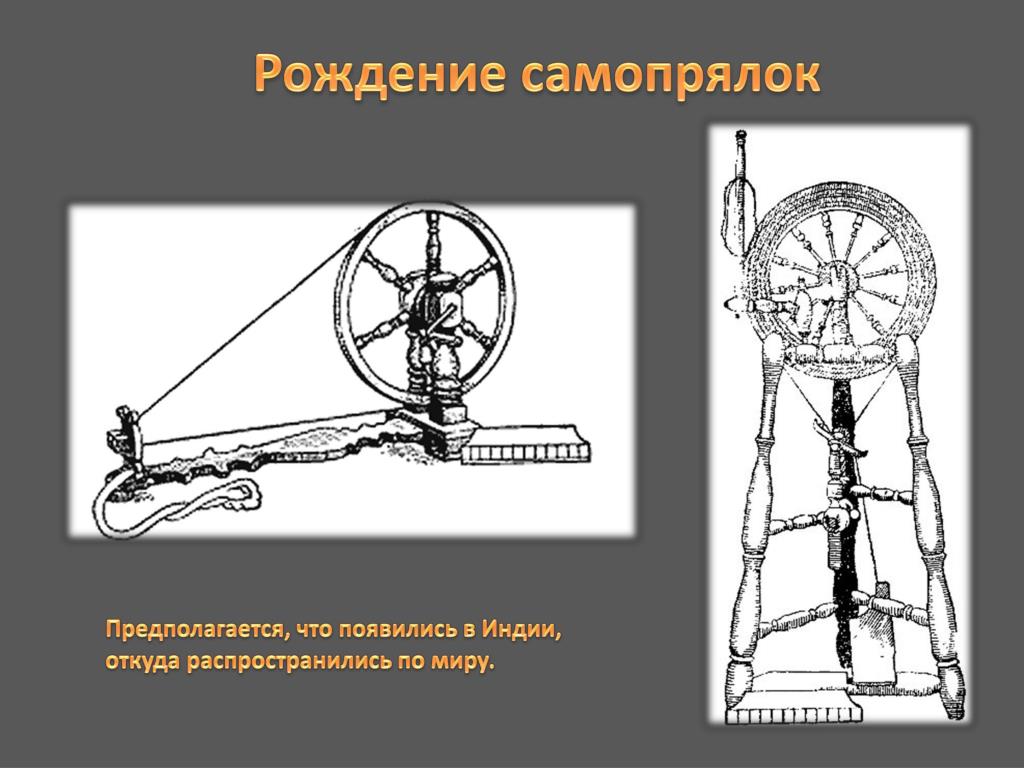 Рождение самопрялок

Предполагается, что появились в Индии, откуда распространились по миру.